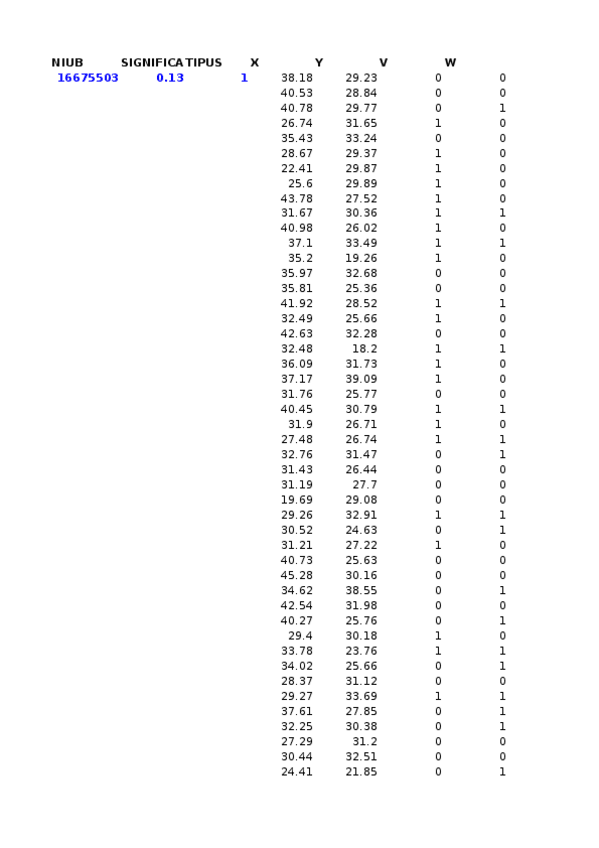 | NIUB | SIGNIFICA | TIPUS | X | Y | V | W |
|---|---|---|---|---|---|---|
| 16675503 | 0.13 | 1 | 38.18 | 29.23 | 0 | 0 |
| | | | 40.53 | 28.84 | 0 | 0 |
| | | | 40.78 | 29.77 | 0 | 1 |
| | | | 26.74 | 31.65 | 1 | 0 |
| | | | 35.43 | 33.24 | 0 | 0 |
| | | | 28.67 | 29.37 | 1 | 0 |
| | | | 22.41 | 29.87 | 1 | 0 |
| | | | 25.6 | 29.89 | 1 | 0 |
| | | | 43.78 | 27.52 | 1 | 0 |
| | | | 31.67 | 30.36 | 1 | 1 |
| | | | 40.98 | 26.02 | 1 | 0 |
| | | | 37.1 | 33.49 | 1 | 1 |
| | | | 35.2 | 19.26 | 1 | 0 |
| | | | 35.97 | 32.68 | 0 | 0 |
| | | | 35.81 | 25.36 | 0 | 0 |
| | | | 41.92 | 28.52 | 1 | 1 |
| | | | 32.49 | 25.66 | 1 | 0 |
| | | | 42.63 | 32.28 | 0 | 0 |
| | | | 32.48 | 18.2 | 1 | 1 |
| | | | 36.09 | 31.73 | 1 | 0 |
| | | | 37.17 | 39.09 | 1 | 0 |
| | | | 31.76 | 25.77 | 0 | 0 |
| | | | 40.45 | 30.79 | 1 | 1 |
| | | | 31.9 | 26.71 | 1 | 0 |
| | | | 27.48 | 26.74 | 1 | 1 |
| | | | 32.76 | 31.47 | 0 | 1 |
| | | | 31.43 | 26.44 | 0 | 0 |
| | | | 31.19 | 27.7 | 0 | 0 |
| | | | 19.69 | 29.08 | 0 | 0 |
| | | | 29.26 | 32.91 | 1 | 1 |
| | | | 30.52 | 24.63 | 0 | 1 |
| | | | 31.21 | 27.22 | 1 | 0 |
| | | | 40.73 | 25.63 | 0 | 0 |
| | | | 45.28 | 30.16 | 0 | 0 |
| | | | 34.62 | 38.55 | 0 | 1 |
| | | | 42.54 | 31.98 | 0 | 0 |
| | | | 40.27 | 25.76 | 0 | 1 |
| | | | 29.4 | 30.18 | 1 | 0 |
| | | | 33.78 | 23.76 | 1 | 1 |
| | | | 34.02 | 25.66 | 0 | 1 |
| | | | 28.37 | 31.12 | 0 | 0 |
| | | | 29.27 | 33.69 | 1 | 1 |
| | | | 37.61 | 27.85 | 0 | 1 |
| | | | 32.25 | 30.38 | 0 | 1 |
| | | | 27.29 | 31.2 | 0 | 0 |
| | | | 30.44 | 32.51 | 0 | 0 |
| | | | 24.41 | 21.85 | 0 | 1 |